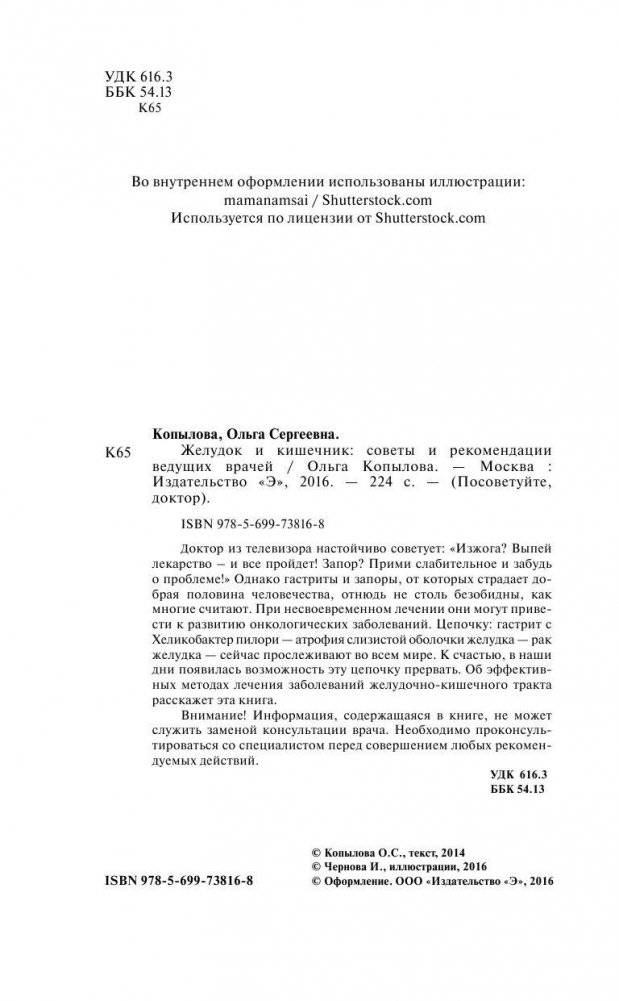 УДК 616.3
ББК 54.13
К65

Во внутреннем оформлении использованы иллюстрации:
mamanamsai / Shutterstock.com
Используется по лицензии от Shutterstock.com

Копылова, Ольга Сергеевна.

К65 Желудок и кишечник: советы и рекомендации ведущих врачей / Ольга Копылова. — Москва : Издательство «Э», 2016. — 224 с. — (Посоветуйте, доктор).

ISBN 978-5-699-73816-8

Доктор из телевизора настойчиво советует: «Изжога? Выпей лекарство – и все пройдет! Запор? Прими слабительное и забудь о проблеме!» Однако гастриты и запоры, от которых страдает добрая половина человечества, отнюдь не столь безобидны, как многие считают. При несвоевременном лечении они могут привести к развитию онкологических заболеваний. Цепочку: гастрит с Хеликобактер пилори — атрофия слизистой оболочки желудка — рак желудка — сейчас прослеживают во всем мире. К счастью, в наши дни появилась возможность эту цепочку прервать. Об эффективных методах лечения заболеваний желудочно-кишечного тракта расскажет эта книга.

Внимание! Информация, содержащаяся в книге, не может служить заменой консультации врача. Необходимо проконсультироваться со специалистом перед совершением любых рекомендуемых действий.

УДК 616.3
ББК 54.13

ISBN 978-5-699-73816-8

© Копылова О.С., текст, 2014
© Чернова И., иллюстрации, 2016
© Оформление. ООО «Издательство «Э», 2016